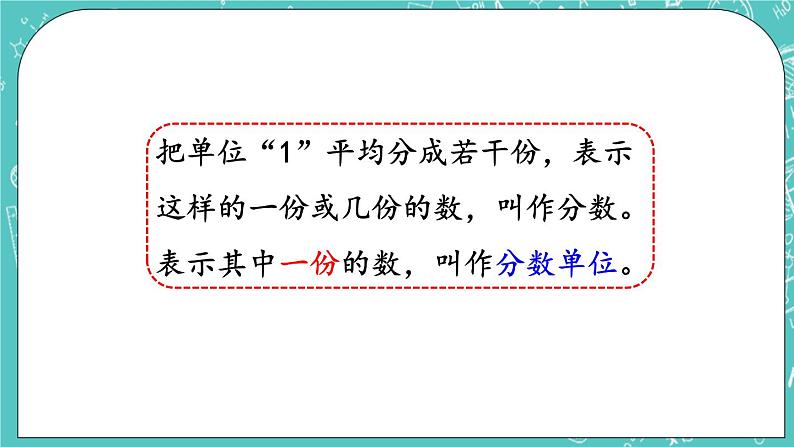 把单位“1”平均分成若干份，表示这样的一份或几份的数，叫作分数。表示其中一份的数，叫作分数单位。